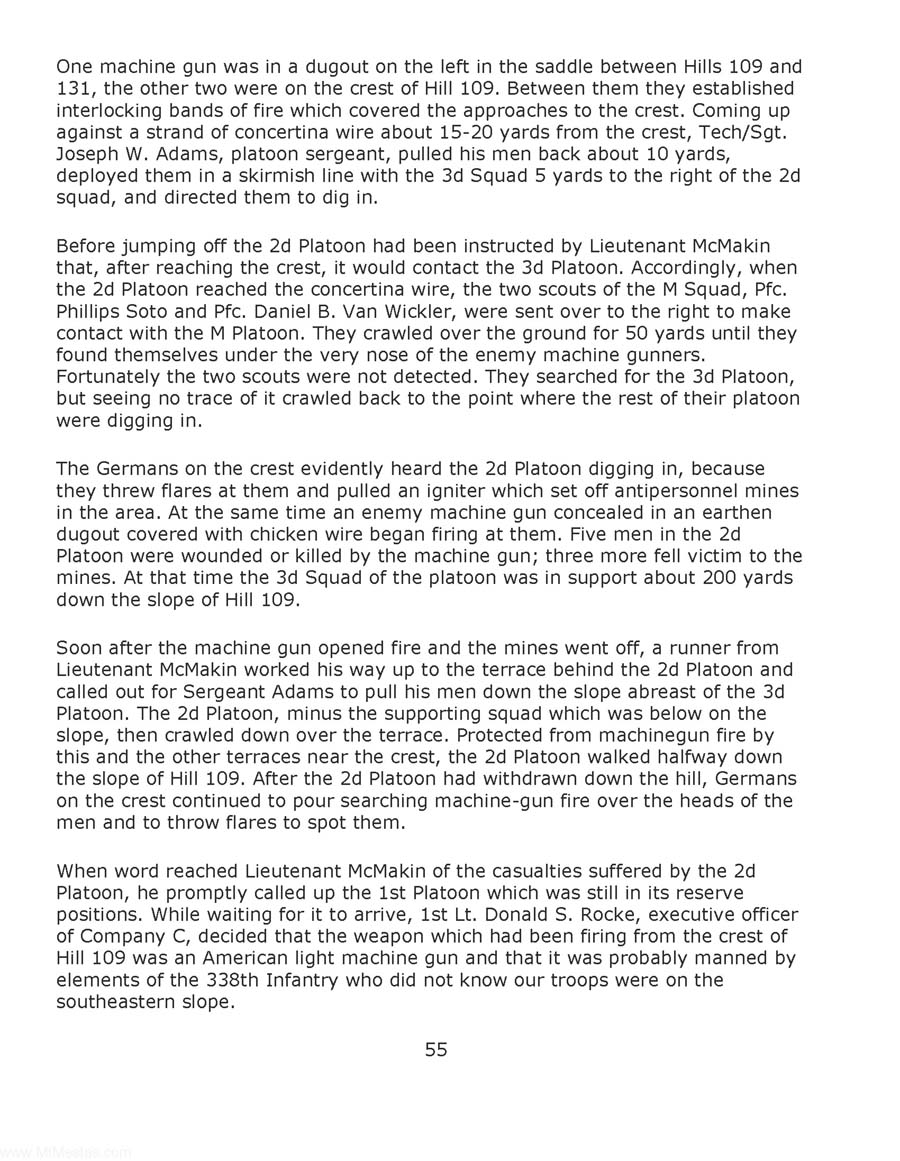 One machine gun was in a dugout on the left in the saddle between Hills 109 and 131, the other two were on the crest of Hill 109. Between them they established interlocking bands of fire which covered the approaches to the crest. Coming up against a strand of concertina wire about 15-20 yards from the crest, Tech/Sgt. Joseph W. Adams, platoon sergeant, pulled his men back about 10 yards, deployed them in a skirmish line with the 3d Squad 5 yards to the right of the 2d squad, and directed them to dig in.

Before jumping off the 2d Platoon had been instructed by Lieutenant McMakin that, after reaching the crest, it would contact the 3d Platoon. Accordingly, when the 2d Platoon reached the concertina wire, the two scouts of the M Squad, Pfc. Phillips Soto and Pfc. Daniel B. Van Wickler, were sent over to the right to make contact with the M Platoon. They crawled over the ground for 50 yards until they found themselves under the very nose of the enemy machine gunners. Fortunately the two scouts were not detected. They searched for the 3d Platoon, but seeing no trace of it crawled back to the point where the rest of their platoon were digging in.

The Germans on the crest evidently heard the 2d Platoon digging in, because they threw flares at them and pulled an igniter which set off antipersonnel mines in the area. At the same time an enemy machine gun concealed in an earthen dugout covered with chicken wire began firing at them. Five men in the 2d Platoon were wounded or killed by the machine gun; three more fell victim to the mines. At that time the 3d Squad of the platoon was in support about 200 yards down the slope of Hill 109.

Soon after the machine gun opened fire and the mines went off, a runner from Lieutenant McMakin worked his way up to the terrace behind the 2d Platoon and called out for Sergeant Adams to pull his men down the slope abreast of the 3d Platoon. The 2d Platoon, minus the supporting squad which was below on the slope, then crawled down over the terrace. Protected from machinegun fire by this and the other terraces near the crest, the 2d Platoon walked halfway down the slope of Hill 109. After the 2d Platoon had withdrawn down the hill, Germans on the crest continued to pour searching machine-gun fire over the heads of the men and to throw flares to spot them.

When word reached Lieutenant McMakin of the casualties suffered by the 2d Platoon, he promptly called up the 1st Platoon which was still in its reserve positions. While waiting for it to arrive, 1st Lt. Donald S. Rocke, executive officer of Company C, decided that the weapon which had been firing from the crest of Hill 109 was an American light machine gun and that it was probably manned by elements of the 338th Infantry who did not know our troops were on the southeastern slope.

55

www.MilMeetas.com